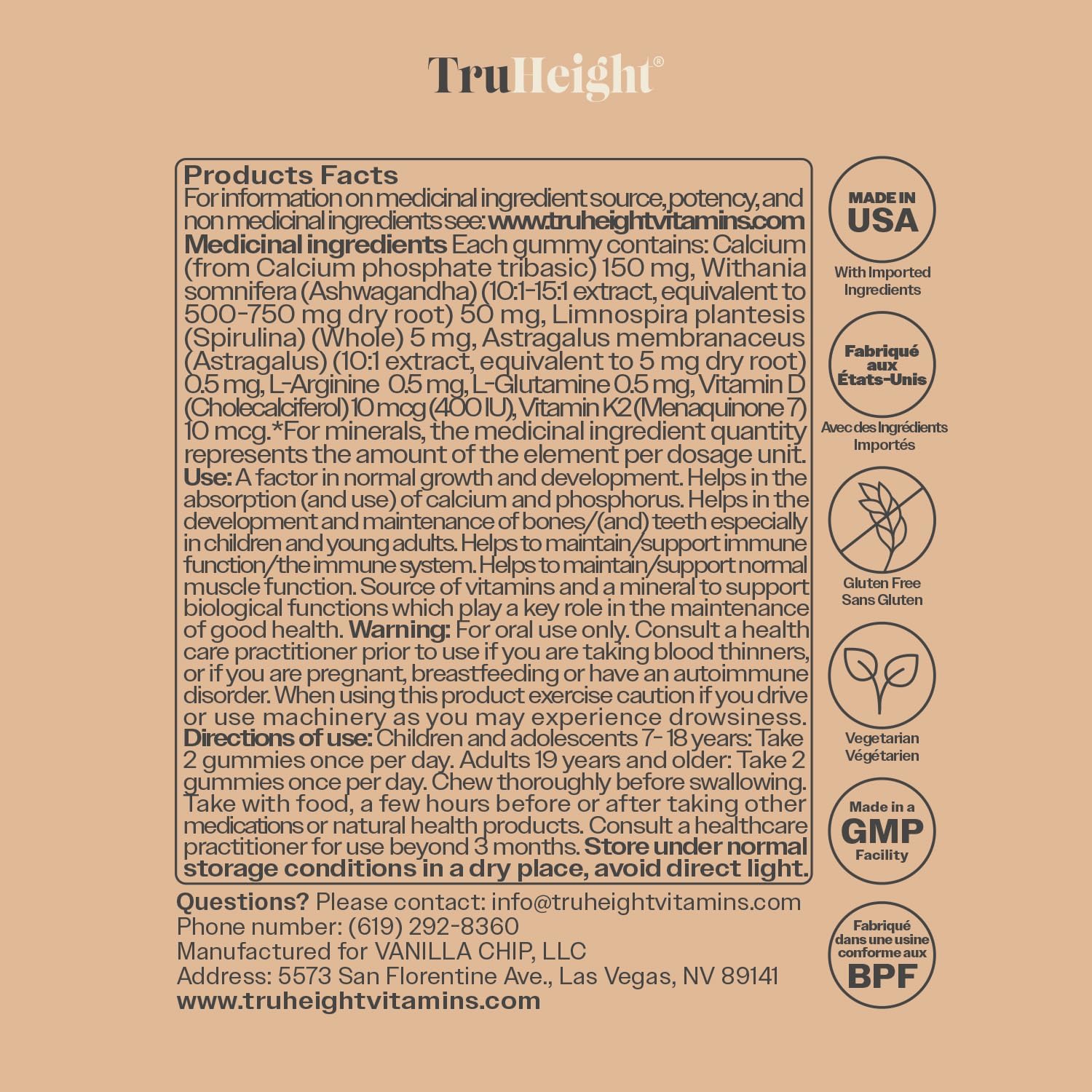 TruHeight®

Products Facts
For information on medicinal ingredient source, potency, and non medicinal ingredients see: www.truheightvitamins.com
Medicinal ingredients Each gummy contains: Calcium (from Calcium phosphate tribasic) 150 mg, Withania somnifera (Ashwagandha) (10:1-15:1 extract, equivalent to 500-750 mg dry root) 50 mg, Limnospira plantesis (Spirulina) (Whole) 5 mg, Astragalus membranaceus (Astragalus) (10:1 extract, equivalent to 5 mg dry root) 0.5 mg, L-Arginine 0.5 mg, L-Glutamine 0.5 mg, Vitamin D (Cholecalciferol) 10 mcg (400 IU), Vitamin K2 (Menaquinone 7) 10 mcg.*For minerals, the medicinal ingredient quantity represents the amount of the element per dosage unit.
Use: A factor in normal growth and development. Helps in the absorption (and use) of calcium and phosphorus. Helps in the development and maintenance of bones/(and) teeth especially in children and young adults. Helps to maintain/support immune function/the immune system. Helps to maintain/support normal muscle function. Source of vitamins and a mineral to support biological functions which play a key role in the maintenance of good health. Warning: For oral use only. Consult a health care practitioner prior to use if you are taking blood thinners, or if you are pregnant, breastfeeding or have an autoimmune disorder. When using this product exercise caution if you drive or use machinery as you may experience drowsiness.
Directions of use: Children and adolescents 7- 18 years: Take 2 gummies once per day. Adults 19 years and older: Take 2 gummies once per day. Chew thoroughly before swallowing. Take with food, a few hours before or after taking other medications or natural health products. Consult a healthcare practitioner for use beyond 3 months. Store under normal storage conditions in a dry place, avoid direct light.

Questions? Please contact: info@truheightvitamins.com
Phone number: (619) 292-8360
Manufactured for VANILLA CHIP, LLC
Address: 5573 San Florentine Ave., Las Vegas, NV 89141
www.truheightvitamins.com

MADE IN
USA
With Imported
Ingredients

Fabriqué
aux
États-Unis
Avec des Ingrédients
Importés

Gluten Free
Sans Gluten

Vegetarian
Végétarien

Made in a
GMP
Facility

Fabriqué
dans une usine
conforme aux
BPF